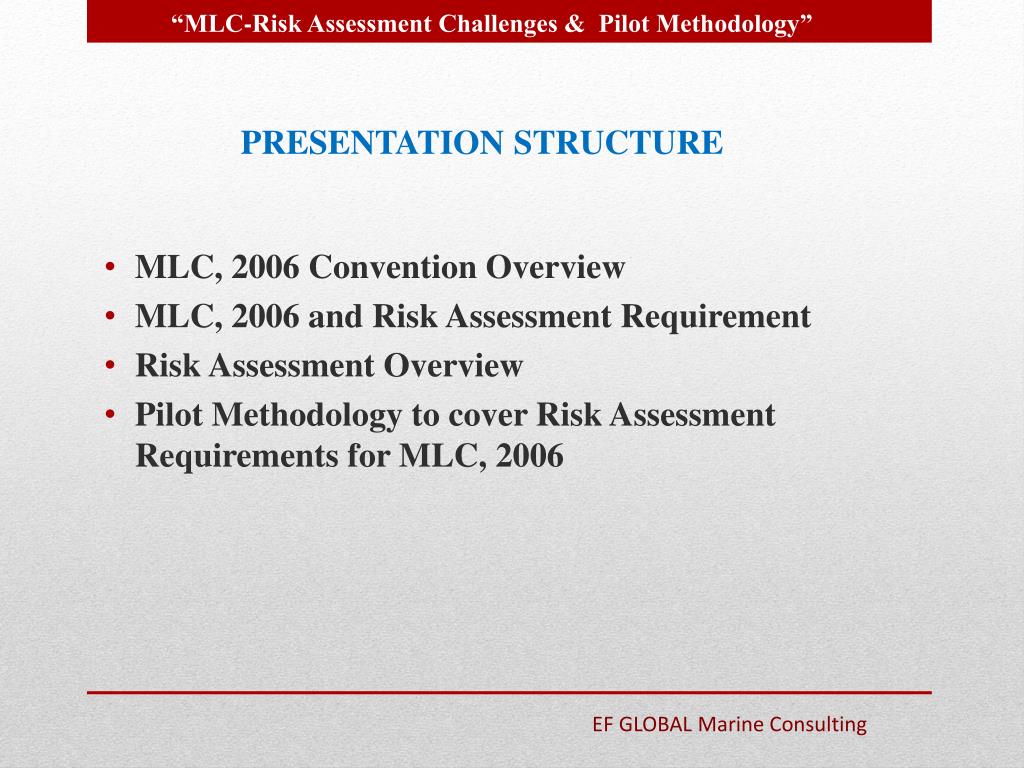 “MLC-Risk Assessment Challenges &  Pilot Methodology”

PRESENTATION STRUCTURE

• MLC, 2006 Convention Overview
• MLC, 2006 and Risk Assessment Requirement
• Risk Assessment Overview
• Pilot Methodology to cover Risk Assessment Requirements for MLC, 2006

EF GLOBAL Marine Consulting